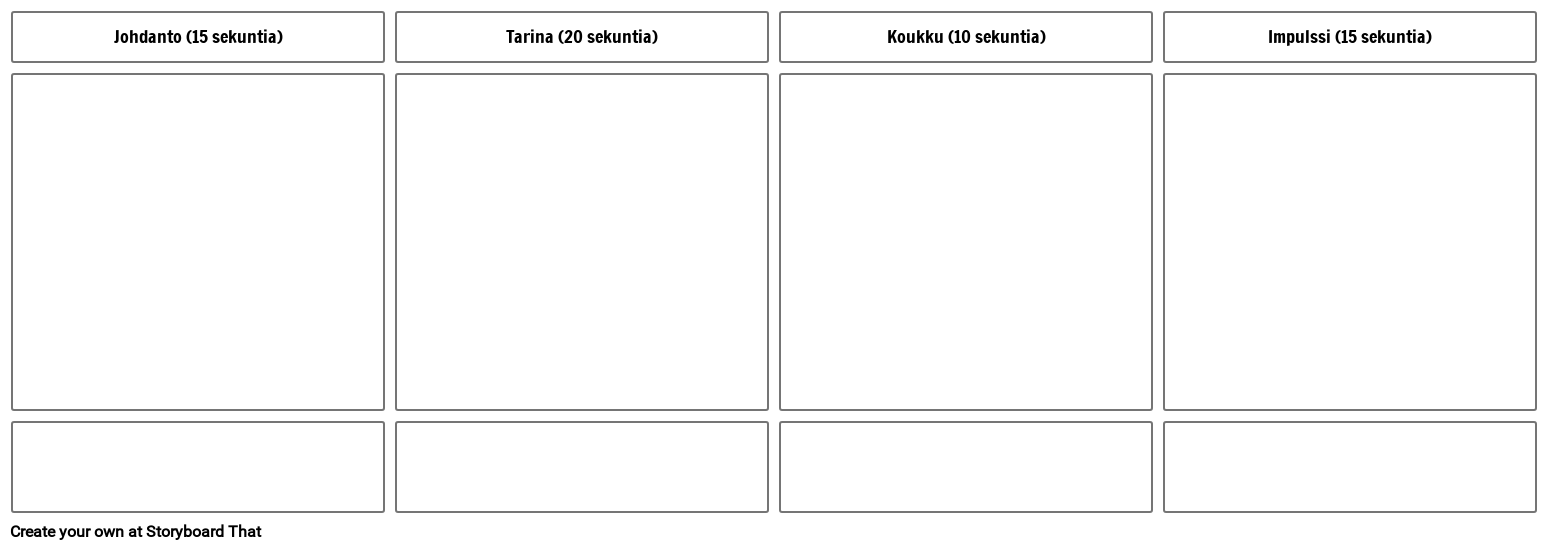 Johdanto (15 sekuntia)

Tarina (20 sekuntia)

Koukku (10 sekuntia)

Impulssi (15 sekuntia)

Create your own at Storyboard That